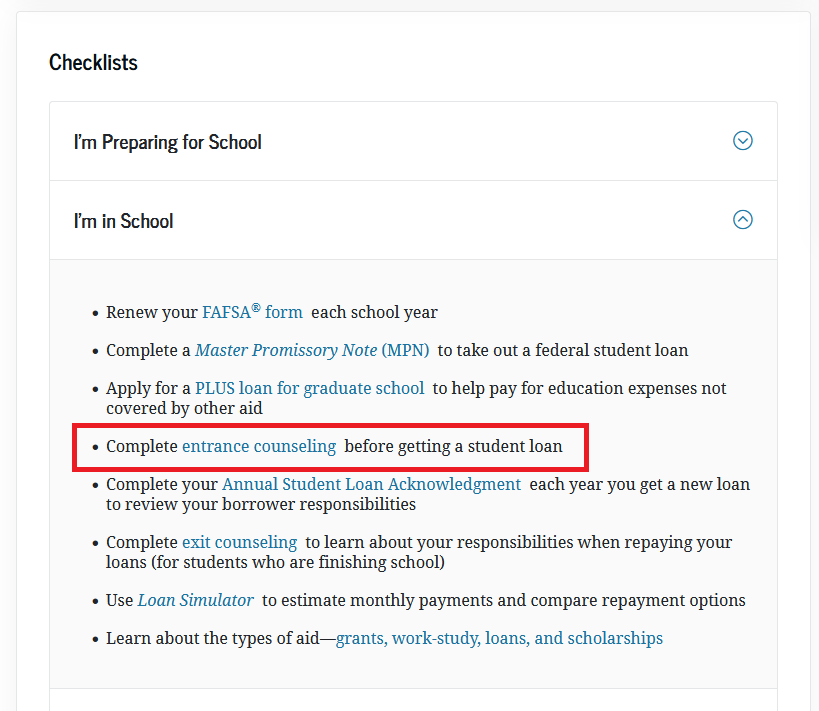 Checklists

I'm Preparing for School

I'm in School

• Renew your FAFSA® form each school year

• Complete a Master Promissory Note (MPN) to take out a federal student loan

• Apply for a PLUS loan for graduate school to help pay for education expenses not covered by other aid

• Complete entrance counseling before getting a student loan

• Complete your Annual Student Loan Acknowledgment each year you get a new loan to review your borrower responsibilities

• Complete exit counseling to learn about your responsibilities when repaying your loans (for students who are finishing school)

• Use Loan Simulator to estimate monthly payments and compare repayment options

• Learn about the types of aid—grants, work-study, loans, and scholarships